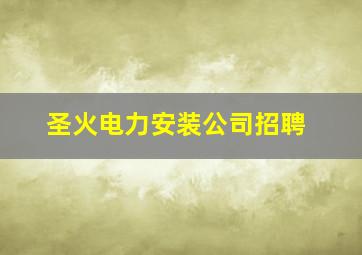 圣火电力安装公司招聘